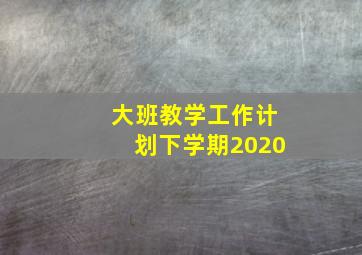 大班教学工作计划下学期2020